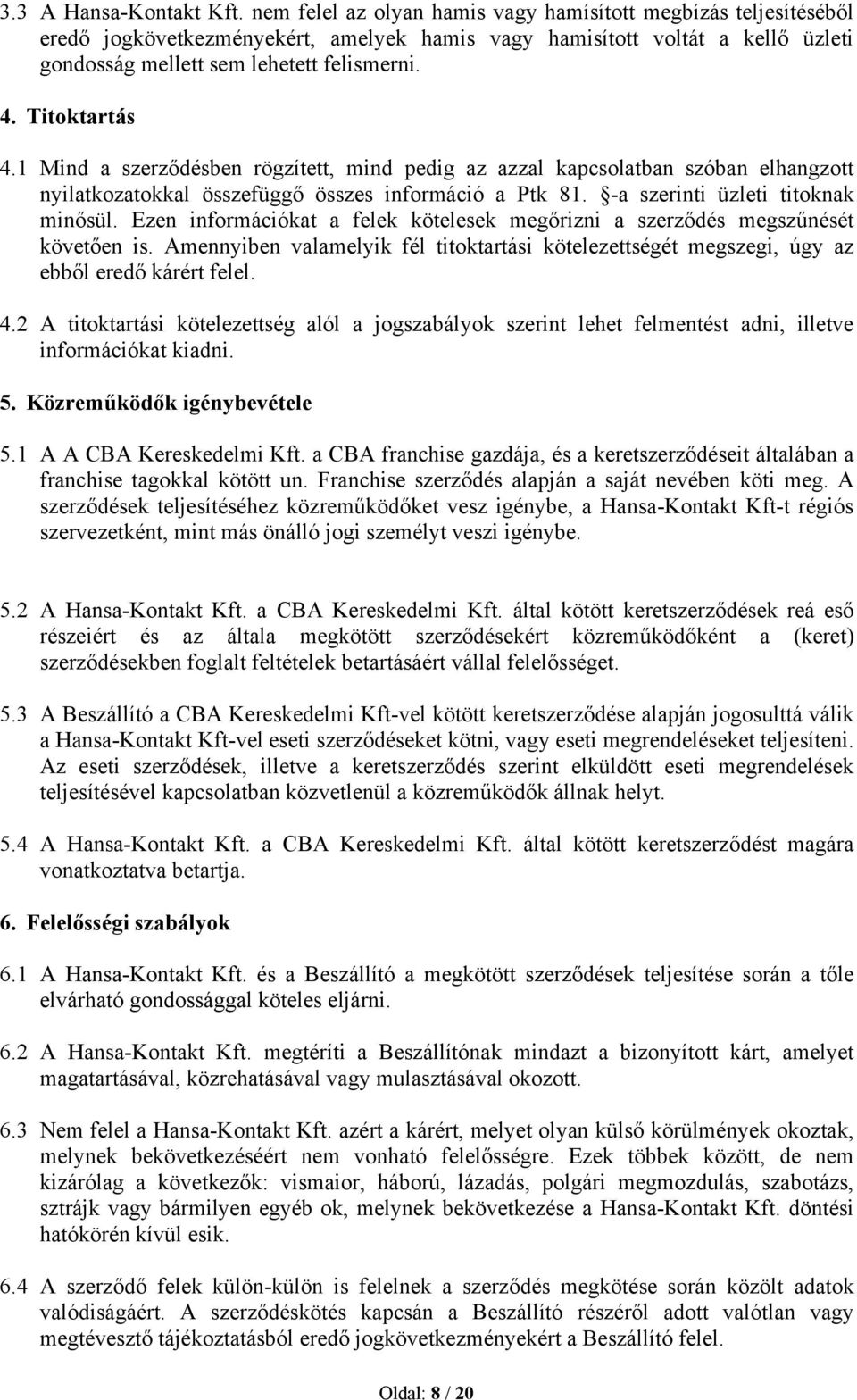 3.3 A Hansa-Kontakt Kft. nem felel az olyan hamis vagy hamísított megbízás teljesítéséből eredő jogkövetkezményekért, amelyek hamis vagy hamisított voltát a kellő üzleti gondosság mellett sem lehetett felismerni.

4. Titoktartás

4.1 Mind a szerződésben rögzített, mind pedig az azzal kapcsolatban szóban elhangzott nyilatkozatokkal összefüggő összes információ a Ptk 81. §-a szerinti üzleti titoknak minősül. Ezen információkat a felek kötelesek megőrizni a szerződés megszűnését követően is. Amennyiben valamelyik fél titoktartási kötelezettségét megszegi, úgy az ebből eredő kárért felel.

4.2 A titoktartási kötelezettség alól a jogszabályok szerint lehet felmentést adni, illetve információkat kiadni.

5. Közreműködők igénybevétele

5.1 A A CBA Kereskedelmi Kft. a CBA franchise gazdája, és a keretszerződéseit általában a franchise tagokkal kötött un. Franchise szerződés alapján a saját nevében köti meg. A szerződések teljesítéséhez közreműködőket vesz igénybe, a Hansa-Kontakt Kft-t régiós szervezetként, mint más önálló jogi személyt veszi igénybe.

5.2 A Hansa-Kontakt Kft. a CBA Kereskedelmi Kft. által kötött keretszerződések reá eső részeiért és az általa megkötött szerződésekért közreműködőként a (keret) szerződésekben foglalt feltételek betartásáért vállal felelősséget.

5.3 A Beszállító a CBA Kereskedelmi Kft-vel kötött keretszerződése alapján jogosulttá válik a Hansa-Kontakt Kft-vel eseti szerződéseket kötni, vagy eseti megrendeléseket teljesíteni. Az eseti szerződések, illetve a keretszerződés szerint elküldött eseti megrendelések teljesítésével kapcsolatban közvetlenül a közreműködők állnak helyt.

5.4 A Hansa-Kontakt Kft. a CBA Kereskedelmi Kft. által kötött keretszerződést magára vonatkoztatva betartja.

6. Felelősségi szabályok

6.1 A Hansa-Kontakt Kft. és a Beszállító a megkötött szerződések teljesítése során a tőle elvárható gondossággal köteles eljárni.

6.2 A Hansa-Kontakt Kft. megtéríti a Beszállítónak mindazt a bizonyított kárt, amelyet magatartásával, közrehatásával vagy mulasztásával okozott.

6.3 Nem felel a Hansa-Kontakt Kft. azért a kárért, melyet olyan külső körülmények okoztak, melynek bekövetkezéséért nem vonható felelősségre. Ezek többek között, de nem kizárólag a következők: vismaior, háború, lázadás, polgári megmozdulás, szabotázs, sztrájk vagy bármilyen egyéb ok, melynek bekövetkezése a Hansa-Kontakt Kft. döntési hatókörén kívül esik.

6.4 A szerződő felek külön-külön is felelnek a szerződés megkötése során közölt adatok valódiságáért. A szerződéskötés kapcsán a Beszállító részéről adott valótlan vagy megtévesztő tájékoztatásból eredő jogkövetkezményekért a Beszállító felel.

Oldal: 8 / 20